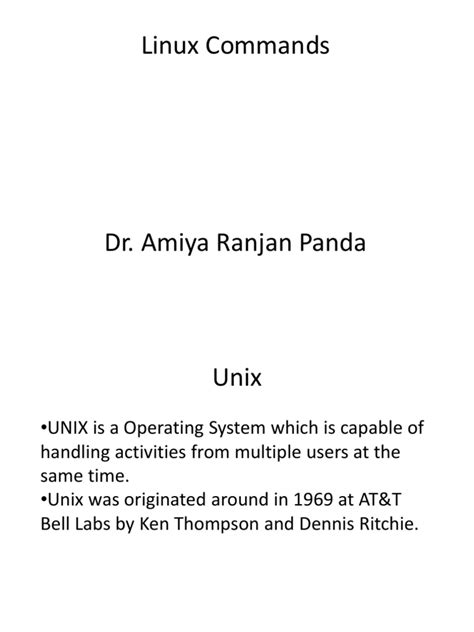 Linux Commands

Dr. Amiya Ranjan Panda

Unix

•UNIX is a Operating System which is capable of handling activities from multiple users at the same time.
•Unix was originated around in 1969 at AT&T Bell Labs by Ken Thompson and Dennis Ritchie.